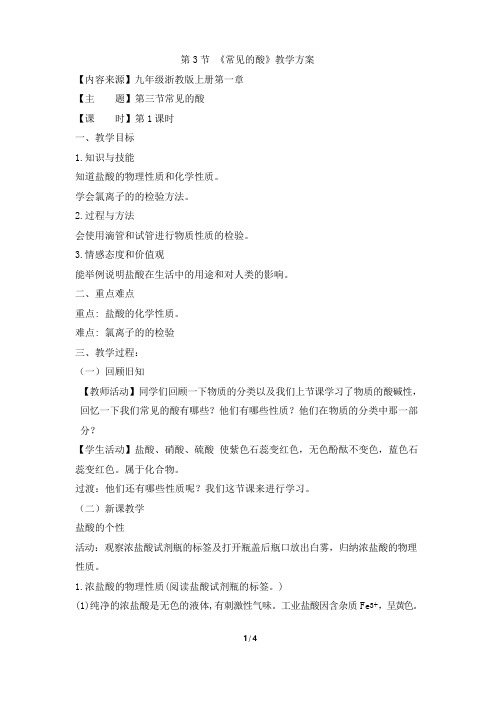 第 3 节 《常见的酸》教学方案

【内容来源】九年级浙教版上册第一章

【主　　题】第三节常见的酸

【课　　时】第 1 课时

一、教学目标

1.知识与技能

知道盐酸的物理性质和化学性质。

学会氯离子的的检验方法。

2.过程与方法

会使用滴管和试管进行物质性质的检验。

3.情感态度和价值观

能举例说明盐酸在生活中的用途和对人类的影响。

二、重点难点

重点：盐酸的化学性质。

难点：氯离子的的检验

三、教学过程：

（一）回顾旧知

【教师活动】同学们回顾一下物质的分类以及我们上节课学习了物质的酸碱性，回忆一下我们常见的酸有哪些？他们有哪些性质？他们在物质的分类中那一部分？

【学生活动】盐酸、硝酸、硫酸 使紫色石蕊变红色，无色酚酞不变色，蓝色石蕊变红色。属于化合物。

过渡：他们还有哪些性质呢？我们这节课来进行学习。

（二）新课教学

盐酸的个性

活动：观察浓盐酸试剂瓶的标签及打开瓶盖后瓶口放出白雾，归纳浓盐酸的物理性质。

1.浓盐酸的物理性质(阅读盐酸试剂瓶的标签。)

(1)纯净的浓盐酸是无色的液体，有刺激性气味。工业盐酸因含杂质 $Fe^{3+}$，呈黄色。

1 / 4